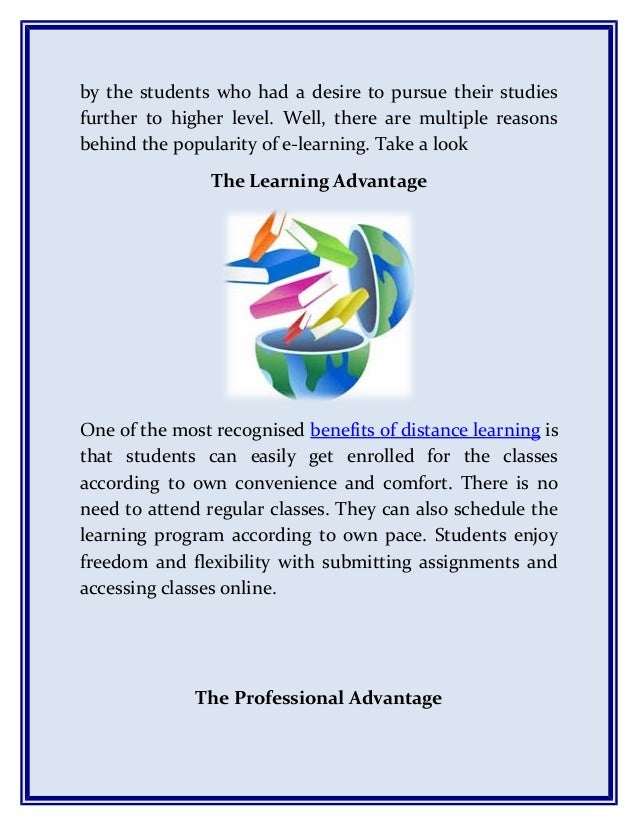 by the students who had a desire to pursue their studies further to higher level. Well, there are multiple reasons behind the popularity of e-learning. Take a look

The Learning Advantage

One of the most recognised benefits of distance learning is that students can easily get enrolled for the classes according to own convenience and comfort. There is no need to attend regular classes. They can also schedule the learning program according to own pace. Students enjoy freedom and flexibility with submitting assignments and accessing classes online.

The Professional Advantage